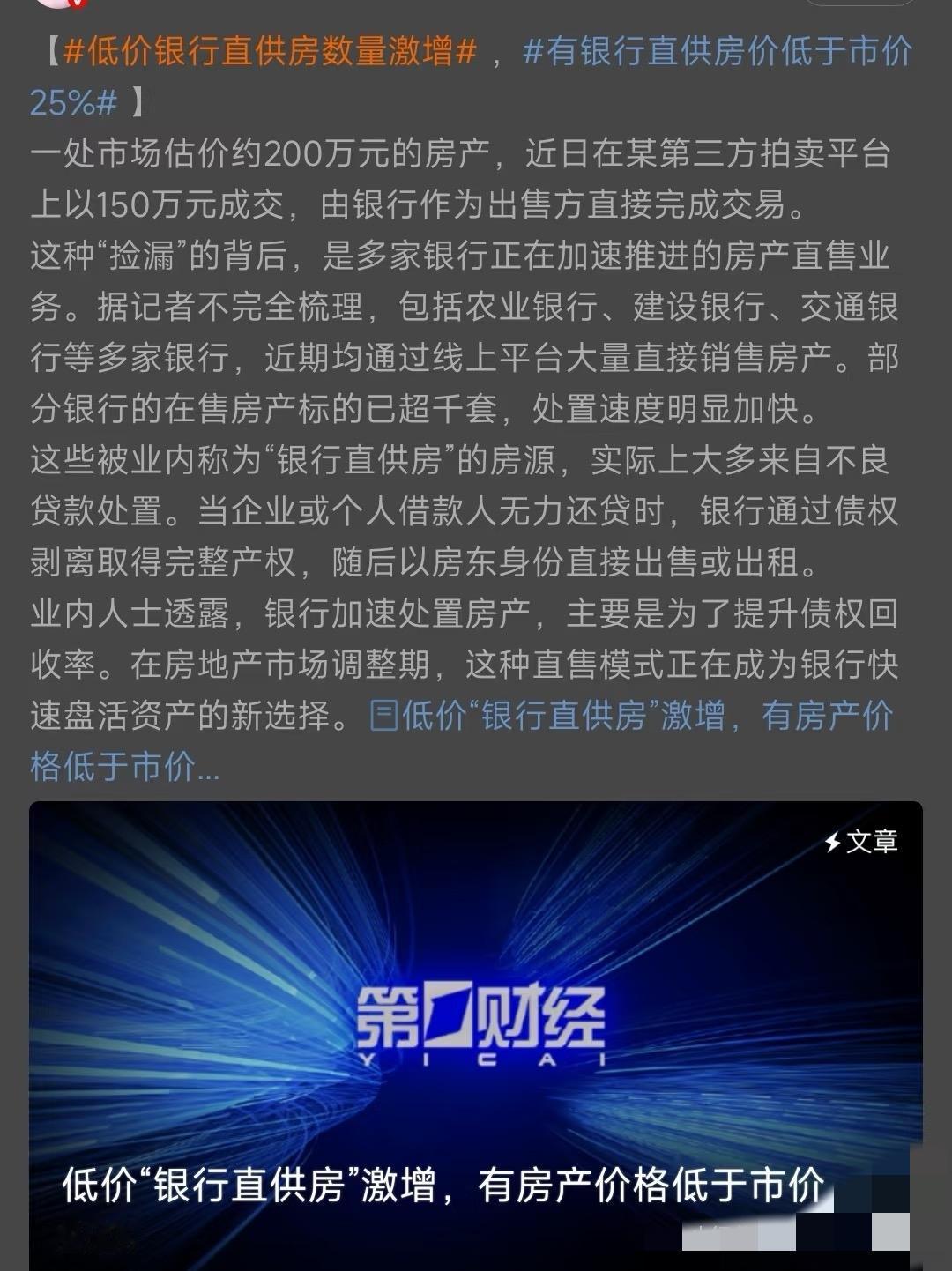 【#低价银行直供房数量激增#，#有银行直供房价低于市价25%#】
一处市场估价约200万元的房产，近日在某第三方拍卖平台上以150万元成交，由银行作为出售方直接完成交易。
这种“捡漏”的背后，是多家银行正在加速推进的房产直售业务。据记者不完全梳理，包括农业银行、建设银行、交通银行等多家银行，近期均通过线上平台大量直接销售房产。部分银行的在售房产标的已超千套，处置速度明显加快。
这些被业内称为“银行直供房”的房源，实际上大多来自不良贷款处置。当企业或个人借款人无力还贷时，银行通过债权剥离取得完整产权，随后以房东身份直接出售或出租。
业内人士透露，银行加速处置房产，主要是为了提升债权回收率。在房地产市场调整期，这种直售模式正在成为银行快速盘活资产的新选择。低价“银行直供房”激增，有房产价格低于市价...

文章

第一财经
YICAI

低价“银行直供房”激增，有房产价格低于市价